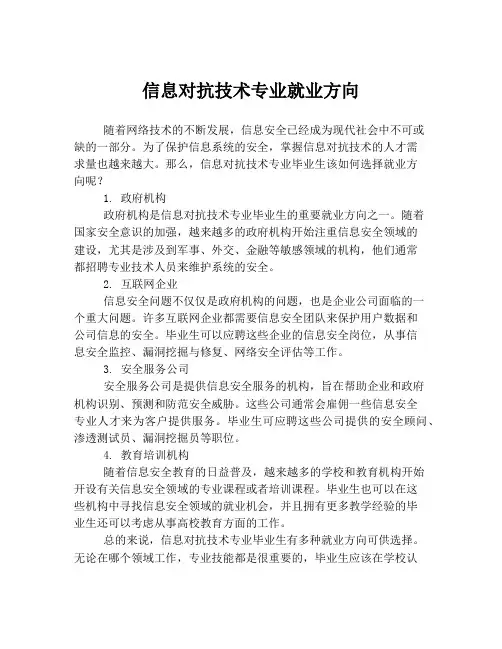 信息对抗技术专业就业方向

随着网络技术的不断发展，信息安全已经成为现代社会中不可或缺的一部分。为了保护信息系统的安全，掌握信息对抗技术的人才需求量也越来越大。那么，信息对抗技术专业毕业生该如何选择就业方向呢？

1. 政府机构

政府机构是信息对抗技术专业毕业生的重要就业方向之一。随着国家安全意识的加强，越来越多的政府机构开始注重信息安全领域的建设，尤其是涉及到军事、外交、金融等敏感领域的机构，他们通常都招聘专业技术人员来维护系统的安全。

2. 互联网企业

信息安全问题不仅仅是政府机构的问题，也是企业公司面临的一个重大问题。许多互联网企业都需要信息安全团队来保护用户数据和公司信息的安全。毕业生可以应聘这些企业的信息安全岗位，从事信息安全监控、漏洞挖掘与修复、网络安全评估等工作。

3. 安全服务公司

安全服务公司是提供信息安全服务的机构，旨在帮助企业和政府机构识别、预测和防范安全威胁。这些公司通常会雇佣一些信息安全专业人才来为客户提供服务。毕业生可应聘这些公司提供的安全顾问、渗透测试员、漏洞挖掘员等职位。

4. 教育培训机构

随着信息安全教育的日益普及，越来越多的学校和教育机构开始开设有关信息安全领域的专业课程或者培训课程。毕业生也可以在这些机构中寻找信息安全领域的就业机会，并且拥有更多教学经验的毕业生还可以考虑从事高校教育方面的工作。

总的来说，信息对抗技术专业毕业生有多种就业方向可供选择。无论在哪个领域工作，专业技能都是很重要的，毕业生应该在学校认